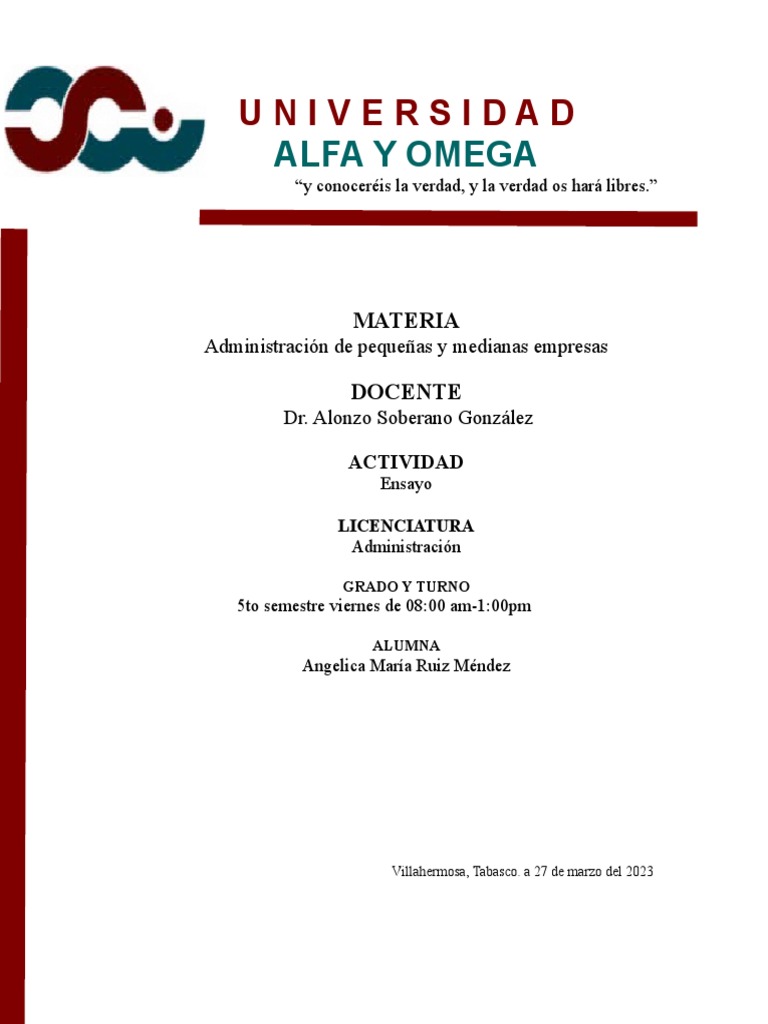 UNIVERSIDAD
ALFA Y OMEGA
“y conoceréis la verdad, y la verdad os hará libres.”

MATERIA
Administración de pequeñas y medianas empresas

DOCENTE
Dr. Alonzo Soberano González

ACTIVIDAD
Ensayo

LICENCIATURA
Administración

GRADO Y TURNO
5to semestre viernes de 08:00 am-1:00pm

ALUMNA
Angelica María Ruiz Méndez

Villahermosa, Tabasco. a 27 de marzo del 2023